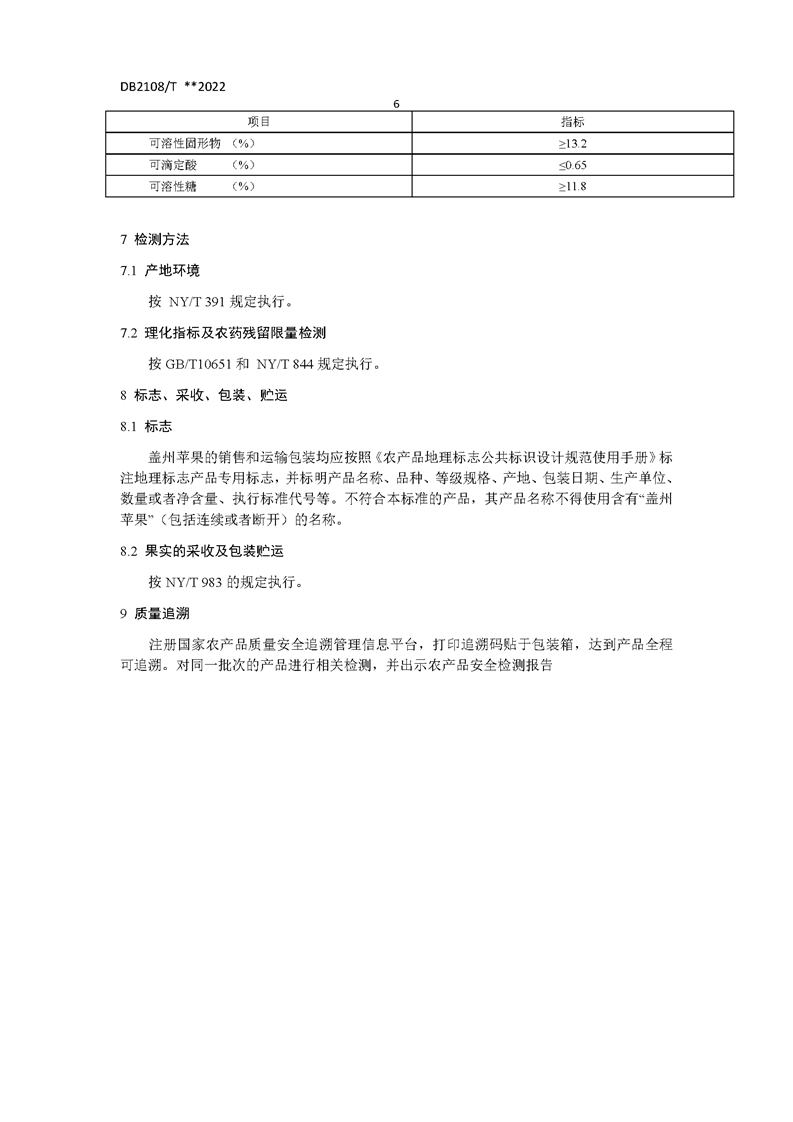 DB2108/T **2022

6

| 项目 | 指标 |
|---|---|
| 可溶性固形物 （%） | ≥13.2 |
| 可滴定酸 （%） | ≤0.65 |
| 可溶性糖 （%） | ≥11.8 |

7 检测方法

7.1 产地环境

按 NY/T 391 规定执行。

7.2 理化指标及农药残留限量检测

按 GB/T10651 和 NY/T 844 规定执行。

8 标志、采收、包装、贮运

8.1 标志

盖州苹果的销售和运输包装均应按照《农产品地理标志公共标识设计规范使用手册》标注地理标志产品专用标志，并标明产品名称、品种、等级规格、产地、包装日期、生产单位、数量或者净含量、执行标准代号等。不符合本标准的产品，其产品名称不得使用含有“盖州苹果”（包括连续或者断开）的名称。

8.2 果实的采收及包装贮运

按 NY/T 983 的规定执行。

9 质量追溯

注册国家农产品质量安全追溯管理信息平台，打印追溯码贴于包装箱，达到产品全程可追溯。对同一批次的产品进行相关检测，并出示农产品安全检测报告